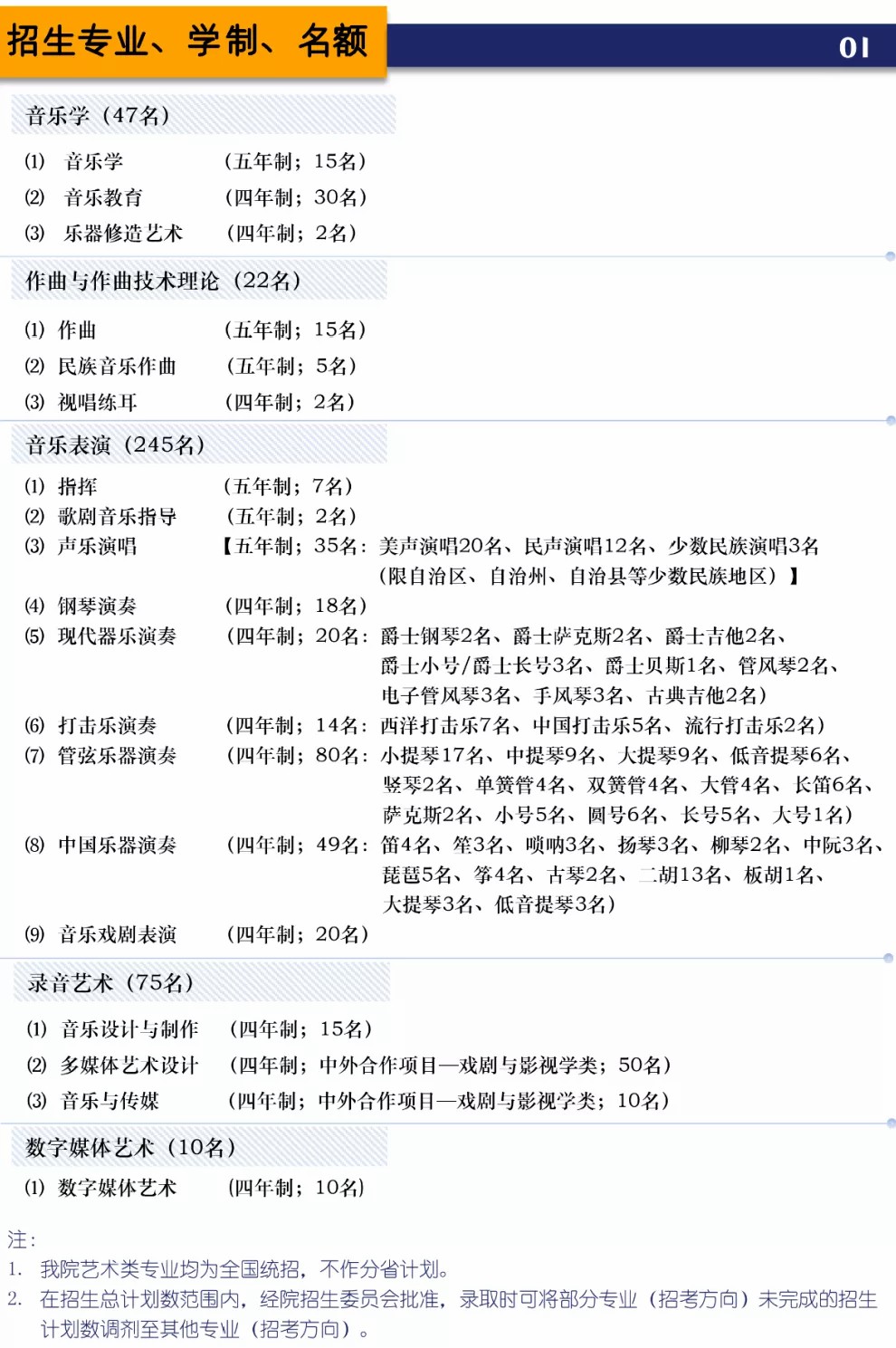 招生专业、学制、名额

01

音乐学（47名）

(1) 音乐学 （五年制；15名）
(2) 音乐教育 （四年制；30名）
(3) 乐器修造艺术 （四年制；2名）

作曲与作曲技术理论（22名）

(1) 作曲 （五年制；15名）
(2) 民族音乐作曲 （五年制；5名）
(3) 视唱练耳 （四年制；2名）

音乐表演（245名）

(1) 指挥 （五年制；7名）
(2) 歌剧音乐指导 （五年制；2名）
(3) 声乐演唱 【五年制；35名：美声演唱20名、民声演唱12名、少数民族演唱3名（限自治区、自治州、自治县等少数民族地区）】
(4) 钢琴演奏 （四年制；18名）
(5) 现代器乐演奏 （四年制；20名：爵士钢琴2名、爵士萨克斯2名、爵士吉他2名、爵士小号/爵士长号3名、爵士贝斯1名、管风琴2名、电子管风琴3名、手风琴3名、古典吉他2名）
(6) 打击乐演奏 （四年制；14名：西洋打击乐7名、中国打击乐5名、流行打击乐2名）
(7) 管弦乐器演奏 （四年制；80名：小提琴17名、中提琴9名、大提琴9名、低音提琴6名、竖琴2名、单簧管4名、双簧管4名、大管4名、长笛6名、萨克斯2名、小号5名、圆号6名、长号5名、大号1名）
(8) 中国乐器演奏 （四年制；49名：笛4名、笙3名、唢呐3名、扬琴3名、柳琴2名、中阮3名、琵琶5名、筝4名、古琴2名、二胡13名、板胡1名、大提琴3名、低音提琴3名）
(9) 音乐戏剧表演 （四年制；20名）

录音艺术（75名）

(1) 音乐设计与制作 （四年制；15名）
(2) 多媒体艺术设计 （四年制；中外合作项目—戏剧与影视学类；50名）
(3) 音乐与传媒 （四年制；中外合作项目—戏剧与影视学类；10名）

数字媒体艺术（10名）

(1) 数字媒体艺术 （四年制；10名）

注：
1. 我院艺术类专业均为全国统招，不作分省计划。
2. 在招生总计划数范围内，经院招生委员会批准，录取时可将部分专业（招考方向）未完成的招生计划数调剂至其他专业（招考方向）。